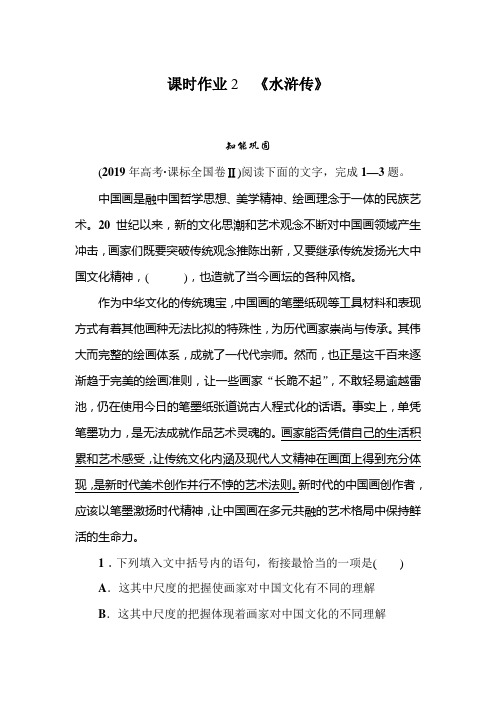 课时作业 2　《水浒传》

知能巩固

(2019 年高考·课标全国卷Ⅱ)阅读下面的文字，完成 1—3 题。

中国画是融中国哲学思想、美学精神、绘画理念于一体的民族艺术。20 世纪以来，新的文化思潮和艺术观念不断对中国画领域产生冲击，画家们既要突破传统观念推陈出新，又要继承传统发扬光大中国文化精神，(　　)，也造就了当今画坛的各种风格。

作为中华文化的传统瑰宝，中国画的笔墨纸砚等工具材料和表现方式有着其他画种无法比拟的特殊性，为历代画家崇尚与传承。其伟大而完整的绘画体系，成就了一代代宗师。然而，也正是这千百来逐渐趋于完美的绘画准则，让一些画家“长跪不起”，不敢轻易逾越雷池，仍在使用今日的笔墨纸张道说古人程式化的话语。事实上，单凭笔墨功力，是无法成就作品艺术灵魂的。画家能否凭借自己的生活积累和艺术感受，让传统文化内涵及现代人文精神在画面上得到充分体现，是新时代美术创作并行不悖的艺术法则。新时代的中国画创作者，应该以笔墨激扬时代精神，让中国画在多元共融的艺术格局中保持鲜活的生命力。

1．下列填入文中括号内的语句，衔接最恰当的一项是(　　)

A．这其中尺度的把握使画家对中国文化有不同的理解

B．这其中尺度的把握体现着画家对中国文化的不同理解